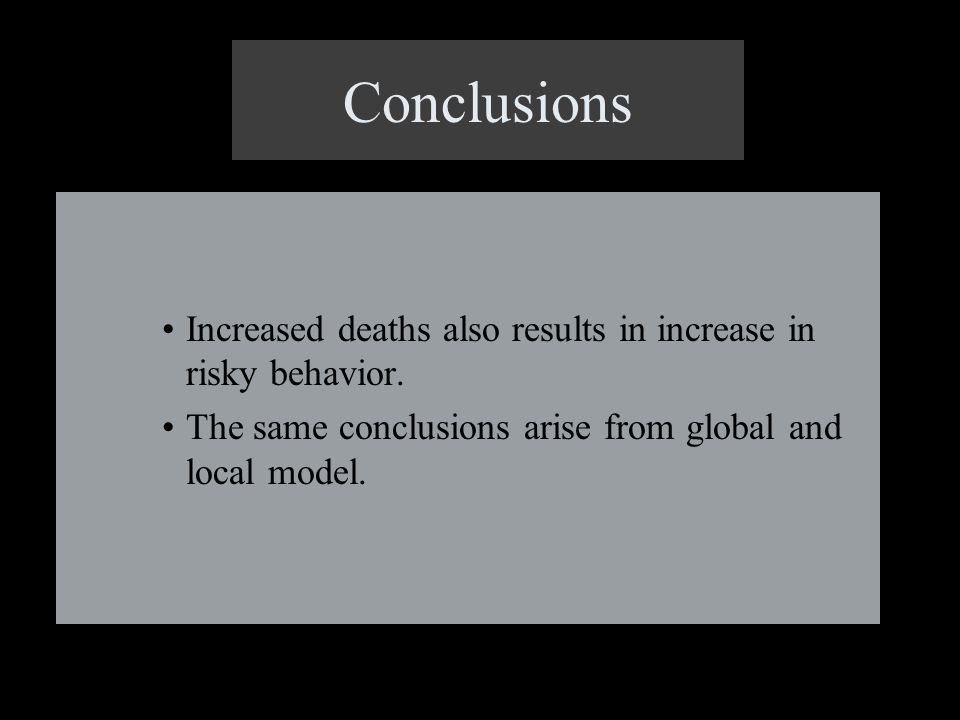 Conclusions

• Increased deaths also results in increase in risky behavior.

• The same conclusions arise from global and local model.